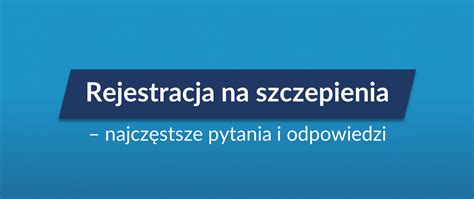 Rejestracja na szczepienia

– najczęstsze pytania i odpowiedzi